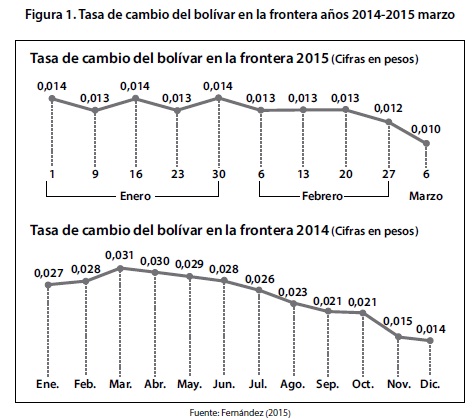 Figura 1. Tasa de cambio del bolívar en la frontera años 2014-2015 marzo

Tasa de cambio del bolívar en la frontera 2015 (Cifras en pesos)

0,014 0,013 0,014 0,013 0,014 0,013 0,013 0,013 0,012 0,010

1 9 16 23 30 6 13 20 27 6

Enero Febrero Marzo

Tasa de cambio del bolívar en la frontera 2014 (Cifras en pesos)

0,027 0,028 0,031 0,030 0,029 0,028 0,026 0,023 0,021 0,021 0,015 0,014

Ene. Feb. Mar. Abr. May. Jun. Jul. Ago. Sep. Oct. Nov. Dic.

Fuente: Fernández (2015)